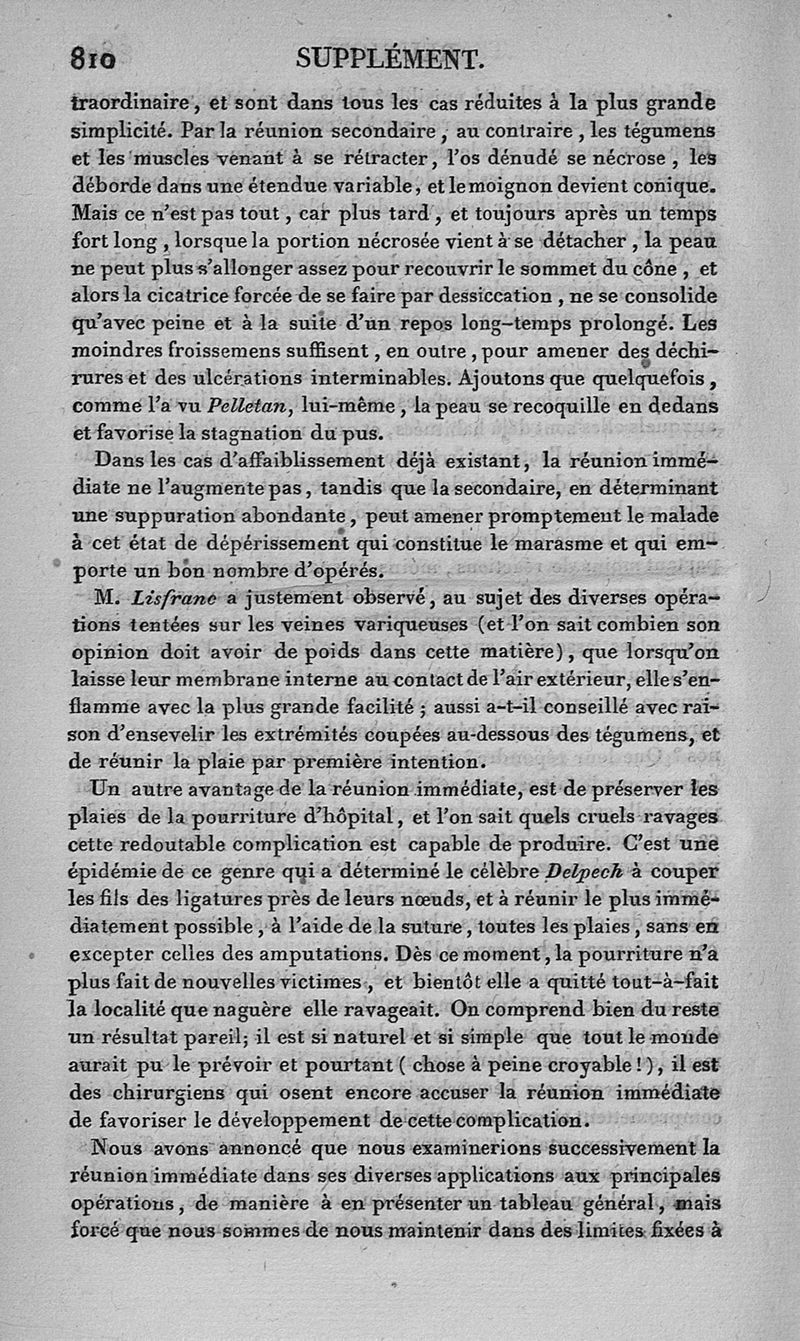 810 SUPPLÉMENT.

traordinaire, et sont dans tous les cas réduites à la plus grande simplicité. Par la réunion secondaire, au contraire, les tégumens et les muscles venant à se rétracter, l'os dénudé se nécrose, les déborde dans une étendue variable, et le moignon devient conique. Mais ce n'est pas tout, car plus tard, et toujours après un temps fort long, lorsque la portion nécrosée vient à se détacher, la peau ne peut plus s'allonger assez pour recouvrir le sommet du cône, et alors la cicatrice forcée de se faire par dessiccation, ne se consolide qu'avec peine et à la suite d'un repos long-temps prolongé. Les moindres froissemens suffisent, en outre, pour amener des déchirures et des ulcérations interminables. Ajoutons que quelquefois, comme l'a vu Pelletan, lui-même, la peau se recoquille en dedans et favorise la stagnation du pus.

Dans les cas d'affaiblissement déjà existant, la réunion immédiate ne l'augmente pas, tandis que la secondaire, en déterminant une suppuration abondante, peut amener promptement le malade à cet état de dépérissement qui constitue le marasme et qui emporte un bon nombre d'opérés.

M. Lisfranc a justement observé, au sujet des diverses opérations tentées sur les veines variqueuses (et l'on sait combien son opinion doit avoir de poids dans cette matière), que lorsqu'on laisse leur membrane interne au contact de l'air extérieur, elle s'enflamme avec la plus grande facilité; aussi a-t-il conseillé avec raison d'ensevelir les extrémités coupées au-dessous des tégumens, et de réunir la plaie par première intention.

Un autre avantage de la réunion immédiate, est de préserver les plaies de la pourriture d'hôpital, et l'on sait quels cruels ravages cette redoutable complication est capable de produire. C'est une épidémie de ce genre qui a déterminé le célèbre Delpech à couper les fils des ligatures près de leurs nœuds, et à réunir le plus immédiatement possible, à l'aide de la suture, toutes les plaies, sans en excepter celles des amputations. Dès ce moment, la pourriture n'a plus fait de nouvelles victimes, et bientôt elle a quitté tout-à-fait la localité que naguère elle ravageait. On comprend bien du reste un résultat pareil; il est si naturel et si simple que tout le monde aurait pu le prévoir et pourtant (chose à peine croyable!), il est des chirurgiens qui osent encore accuser la réunion immédiate de favoriser le développement de cette complication.

Nous avons annoncé que nous examinerions successivement la réunion immédiate dans ses diverses applications aux principales opérations, de manière à en présenter un tableau général, mais forcé que nous sommes de nous maintenir dans des limites fixées à